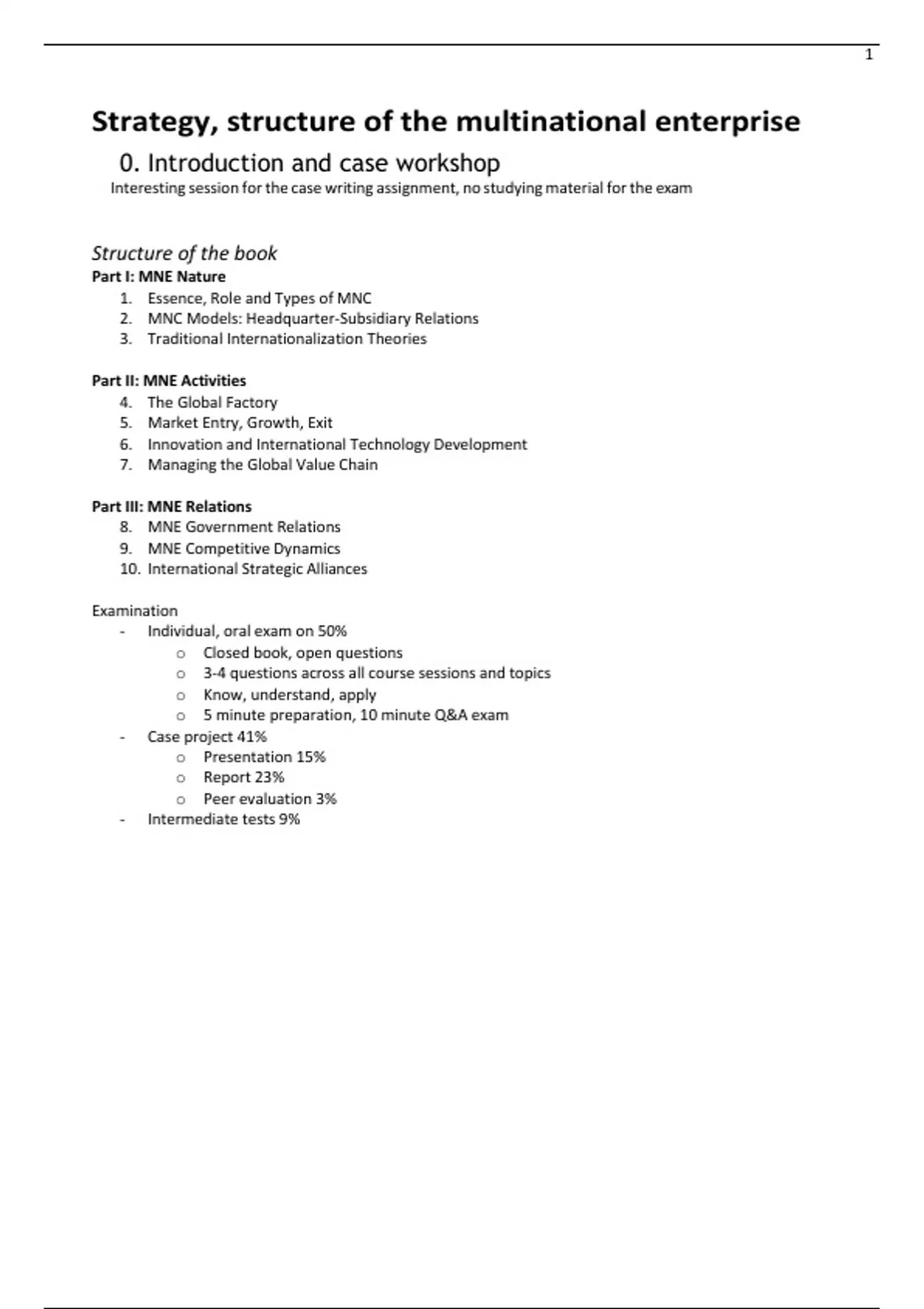 1

Strategy, structure of the multinational enterprise

0. Introduction and case workshop

Interesting session for the case writing assignment, no studying material for the exam

Structure of the book

Part I: MNE Nature

1. Essence, Role and Types of MNC
2. MNC Models: Headquarter-Subsidiary Relations
3. Traditional Internationalization Theories

Part II: MNE Activities

4. The Global Factory
5. Market Entry, Growth, Exit
6. Innovation and International Technology Development
7. Managing the Global Value Chain

Part III: MNE Relations

8. MNE Government Relations
9. MNE Competitive Dynamics
10. International Strategic Alliances

Examination

- Individual, oral exam on 50%
  o Closed book, open questions
  o 3-4 questions across all course sessions and topics
  o Know, understand, apply
  o 5 minute preparation, 10 minute Q&A exam
- Case project 41%
  o Presentation 15%
  o Report 23%
  o Peer evaluation 3%
- Intermediate tests 9%